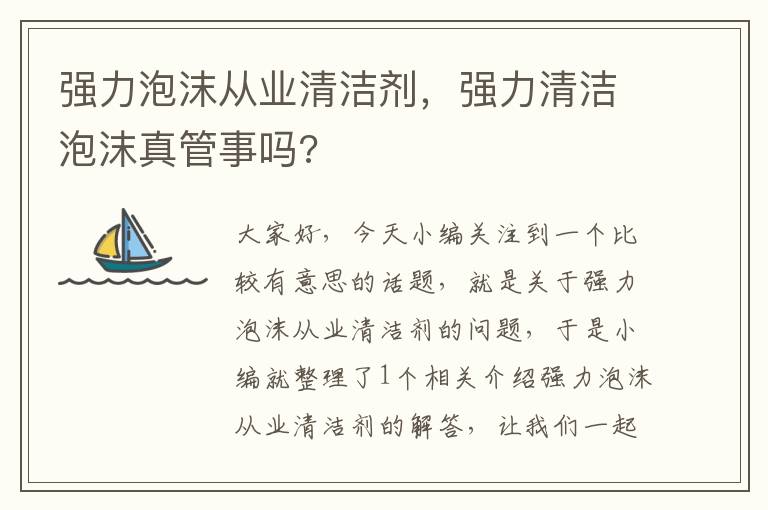 强力泡沫从业清洁剂，强力清洁泡沫真管事吗?

大家好，今天小编关注到一个比较有意思的话题，就是关于强力泡沫从业清洁剂的问题，于是小编就整理了1个相关介绍强力泡沫从业清洁剂的解答，让我们一起